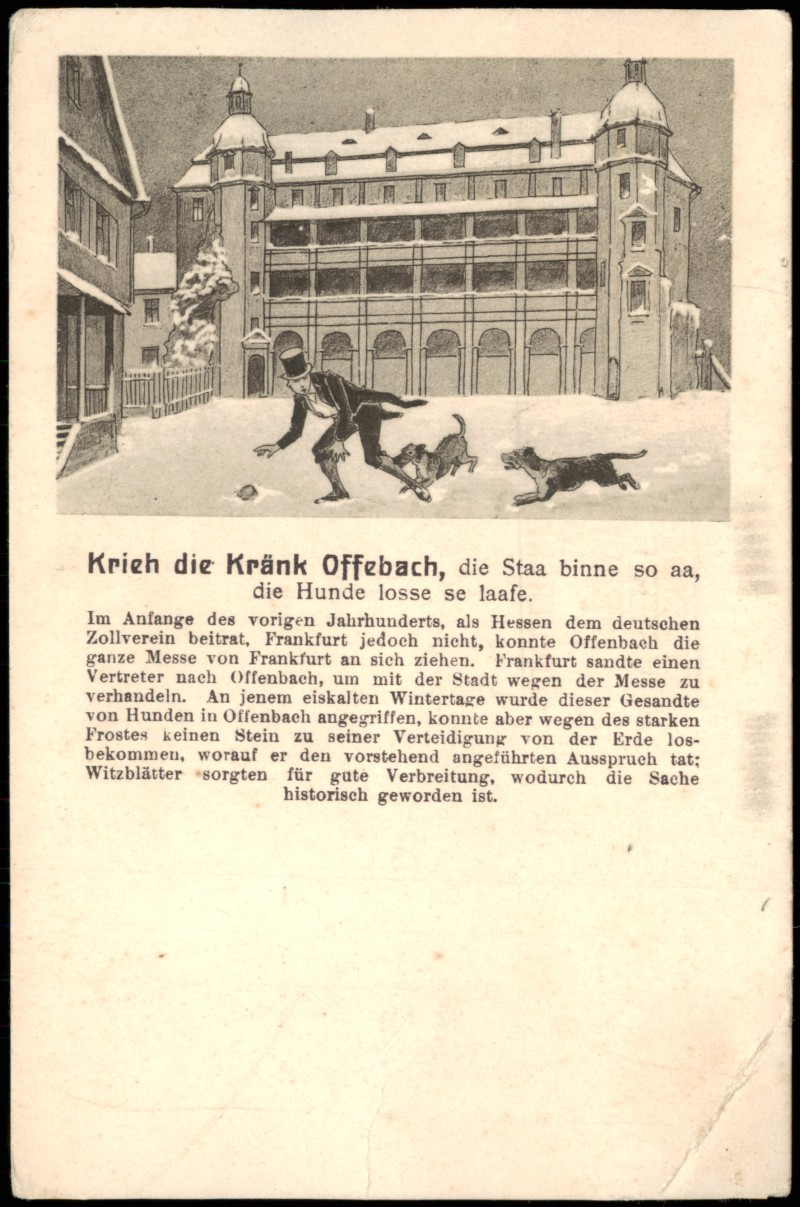 Krieh die Kränk Offebach, die Staa binne so aa, die Hunde losse se laafe.

Im Anfange des vorigen Jahrhunderts, als Hessen dem deutschen Zollverein beitrat, Frankfurt jedoch nicht, konnte Offenbach die ganze Messe von Frankfurt an sich ziehen. Frankfurt sandte einen Vertreter nach Offenbach, um mit der Stadt wegen der Messe zu verhandeln. An jenem eiskalten Wintertage wurde dieser Gesandte von Hunden in Offenbach angegriffen, konnte aber wegen des starken Frostes keinen Stein zu seiner Verteidigung von der Erde losbekommen, worauf er den vorstehend angeführten Ausspruch tat; Witzblätter sorgten für gute Verbreitung, wodurch die Sache historisch geworden ist.